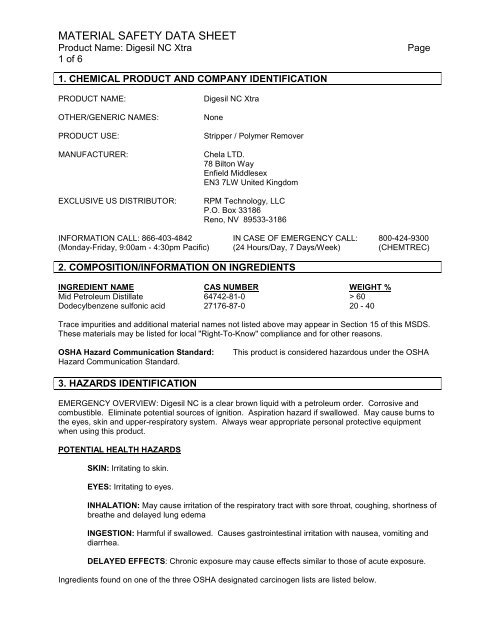 MATERIAL SAFETY DATA SHEET
Product Name: Digesil NC Xtra Page 1 of 6

1. CHEMICAL PRODUCT AND COMPANY IDENTIFICATION

PRODUCT NAME: Digesil NC Xtra

OTHER/GENERIC NAMES: None

PRODUCT USE: Stripper / Polymer Remover

MANUFACTURER: Chela LTD.
78 Bilton Way
Enfield Middlesex
EN3 7LW United Kingdom

EXCLUSIVE US DISTRIBUTOR: RPM Technology, LLC
P.O. Box 33186
Reno, NV 89533-3186

INFORMATION CALL: 866-403-4842
(Monday-Friday, 9:00am - 4:30pm Pacific)

IN CASE OF EMERGENCY CALL: 800-424-9300
(24 Hours/Day, 7 Days/Week) (CHEMTREC)

2. COMPOSITION/INFORMATION ON INGREDIENTS

| INGREDIENT NAME | CAS NUMBER | WEIGHT % |
|---|---|---|
| Mid Petroleum Distillate | 64742-81-0 | > 60 |
| Dodecylbenzene sulfonic acid | 27176-87-0 | 20 - 40 |

Trace impurities and additional material names not listed above may appear in Section 15 of this MSDS. These materials may be listed for local "Right-To-Know" compliance and for other reasons.

OSHA Hazard Communication Standard: This product is considered hazardous under the OSHA Hazard Communication Standard.

3. HAZARDS IDENTIFICATION

EMERGENCY OVERVIEW: Digesil NC is a clear brown liquid with a petroleum order. Corrosive and combustible. Eliminate potential sources of ignition. Aspiration hazard if swallowed. May cause burns to the eyes, skin and upper-respiratory system. Always wear appropriate personal protective equipment when using this product.

POTENTIAL HEALTH HAZARDS

SKIN: Irritating to skin.

EYES: Irritating to eyes.

INHALATION: May cause irritation of the respiratory tract with sore throat, coughing, shortness of breathe and delayed lung edema

INGESTION: Harmful if swallowed. Causes gastrointestinal irritation with nausea, vomiting and diarrhea.

DELAYED EFFECTS: Chronic exposure may cause effects similar to those of acute exposure.

Ingredients found on one of the three OSHA designated carcinogen lists are listed below.